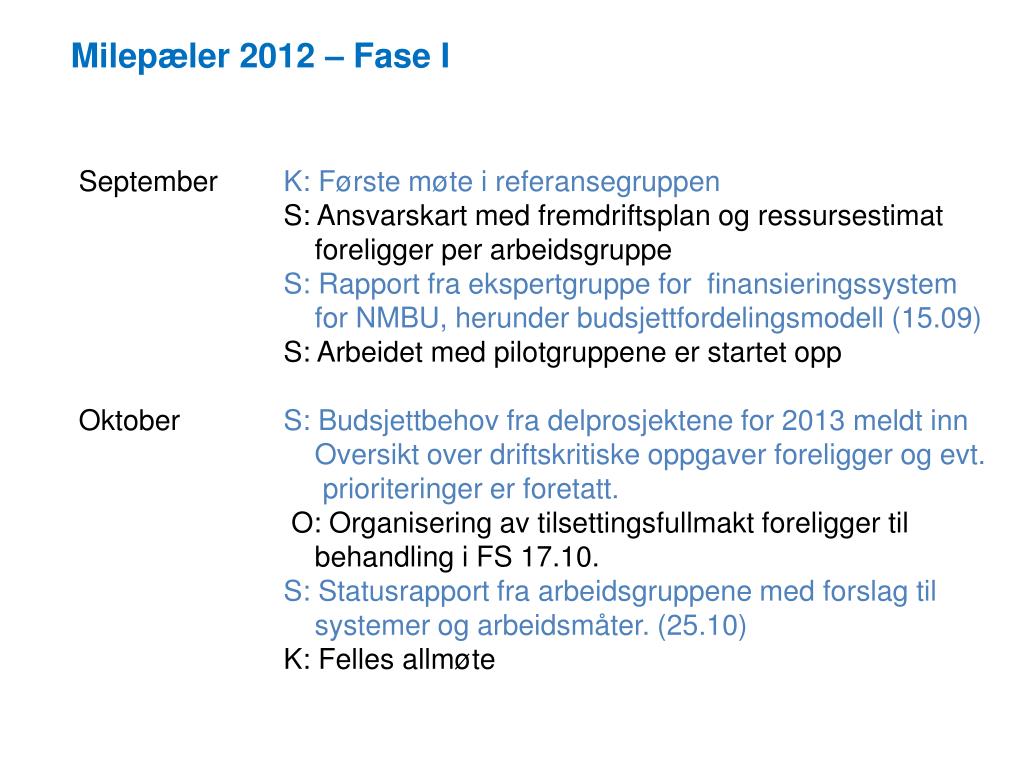 Milepæler 2012 – Fase I

September
K: Første møte i referansegruppen
S: Ansvarskart med fremdriftsplan og ressursestimat foreligger per arbeidsgruppe
S: Rapport fra ekspertgruppe for finansieringssystem for NMBU, herunder budsjettfordelingsmodell (15.09)
S: Arbeidet med pilotgruppene er startet opp

Oktober
S: Budsjettbehov fra delprosjektene for 2013 meldt inn Oversikt over driftskritiske oppgaver foreligger og evt. prioriteringer er foretatt.
O: Organisering av tilsettingsfullmakt foreligger til behandling i FS 17.10.
S: Statusrapport fra arbeidsgruppene med forslag til systemer og arbeidsmåter. (25.10)
K: Felles allmøte